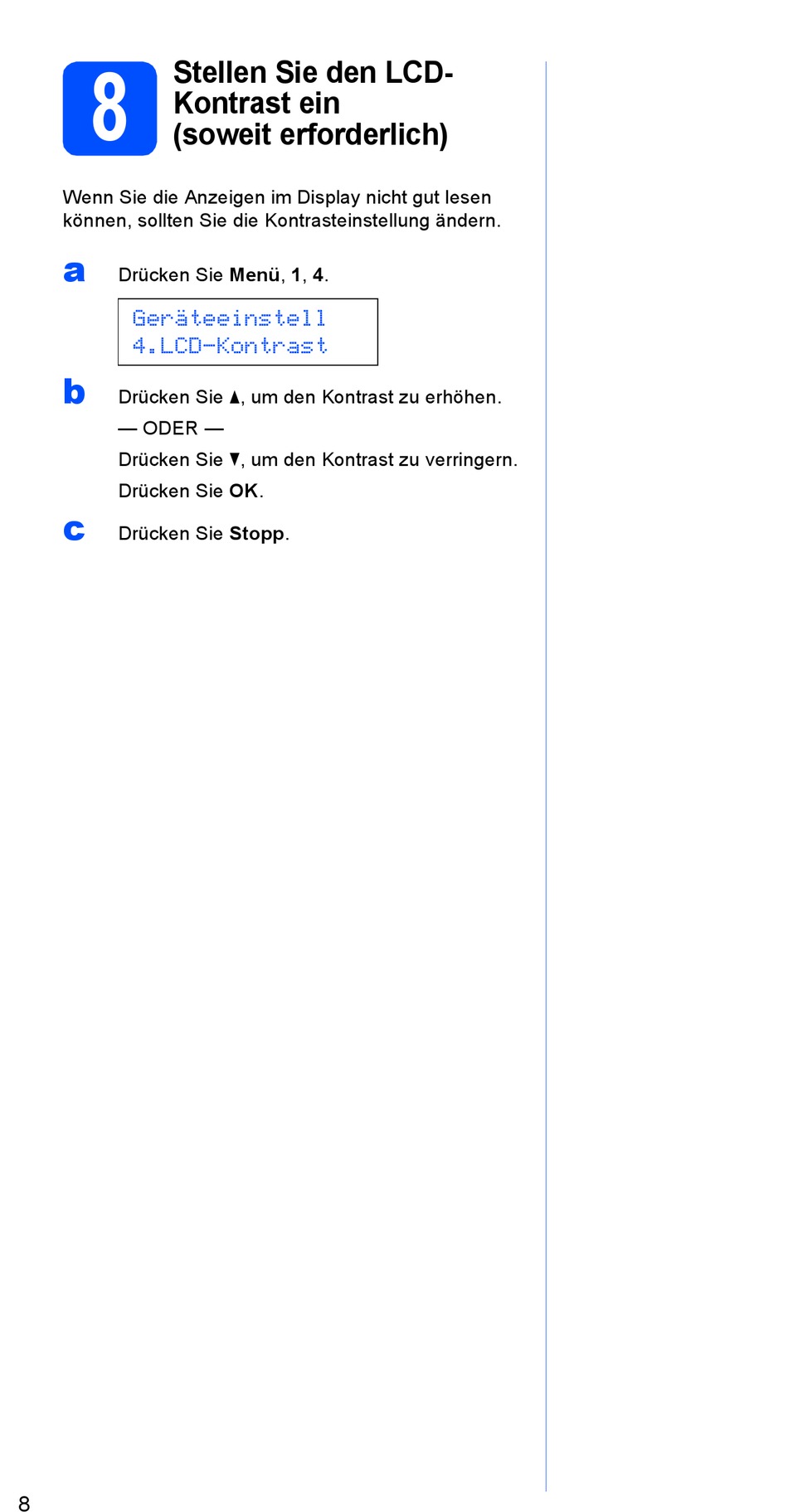 8

Stellen Sie den LCD-Kontrast ein (soweit erforderlich)

Wenn Sie die Anzeigen im Display nicht gut lesen können, sollten Sie die Kontrasteinstellung ändern.

a Drücken Sie Menü, 1, 4.

Geräteeinstell
4.LCD-Kontrast

b Drücken Sie ▲, um den Kontrast zu erhöhen.

— ODER —

Drücken Sie ▼, um den Kontrast zu verringern.

Drücken Sie OK.

c Drücken Sie Stopp.

8